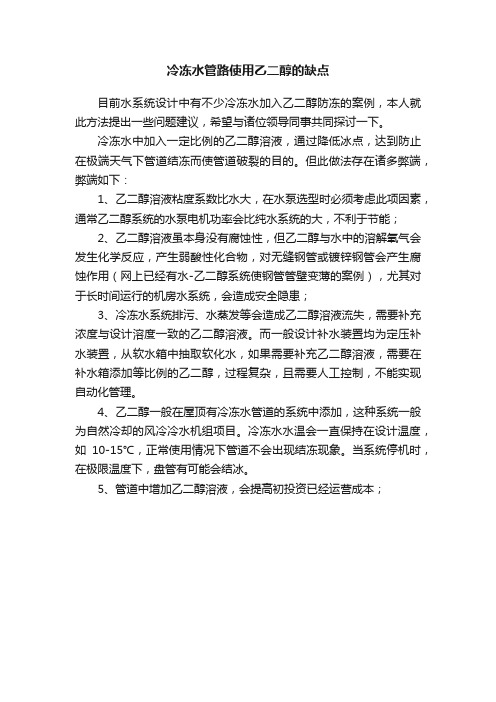 冷冻水管路使用乙二醇的缺点

目前水系统设计中有不少冷冻水加入乙二醇防冻的案例，本人就此方法提出一些问题建议，希望与诸位领导同事共同探讨一下。

冷冻水中加入一定比例的乙二醇溶液，通过降低冰点，达到防止在极端天气下管道结冻而使管道破裂的目的。但此做法存在诸多弊端，弊端如下：

1、乙二醇溶液粘度系数比水大，在水泵选型时必须考虑此项因素，通常乙二醇系统的水泵电机功率会比纯水系统的大，不利于节能；

2、乙二醇溶液虽本身没有腐蚀性，但乙二醇与水中的溶解氧气会发生化学反应，产生弱酸性化合物，对无缝钢管或镀锌钢管会产生腐蚀作用（网上已经有水-乙二醇系统使钢管管壁变薄的案例），尤其对于长时间运行的机房水系统，会造成安全隐患；

3、冷冻水系统排污、水蒸发等会造成乙二醇溶液流失，需要补充浓度与设计溶度一致的乙二醇溶液。而一般设计补水装置均为定压补水装置，从软水箱中抽取软化水，如果需要补充乙二醇溶液，需要在补水箱添加等比例的乙二醇，过程复杂，且需要人工控制，不能实现自动化管理。

4、乙二醇一般在屋顶有冷冻水管道的系统中添加，这种系统一般为自然冷却的风冷冷水机组项目。冷冻水水温会一直保持在设计温度，如 10-15°C，正常使用情况下管道不会出现结冻现象。当系统停机时，在极限温度下，盘管有可能会结冰。

5、管道中增加乙二醇溶液，会提高初投资已经运营成本；